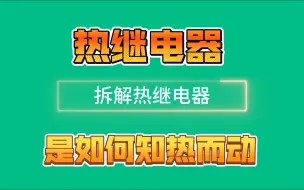 热继电器

拆解热继电器

是如何知热而动